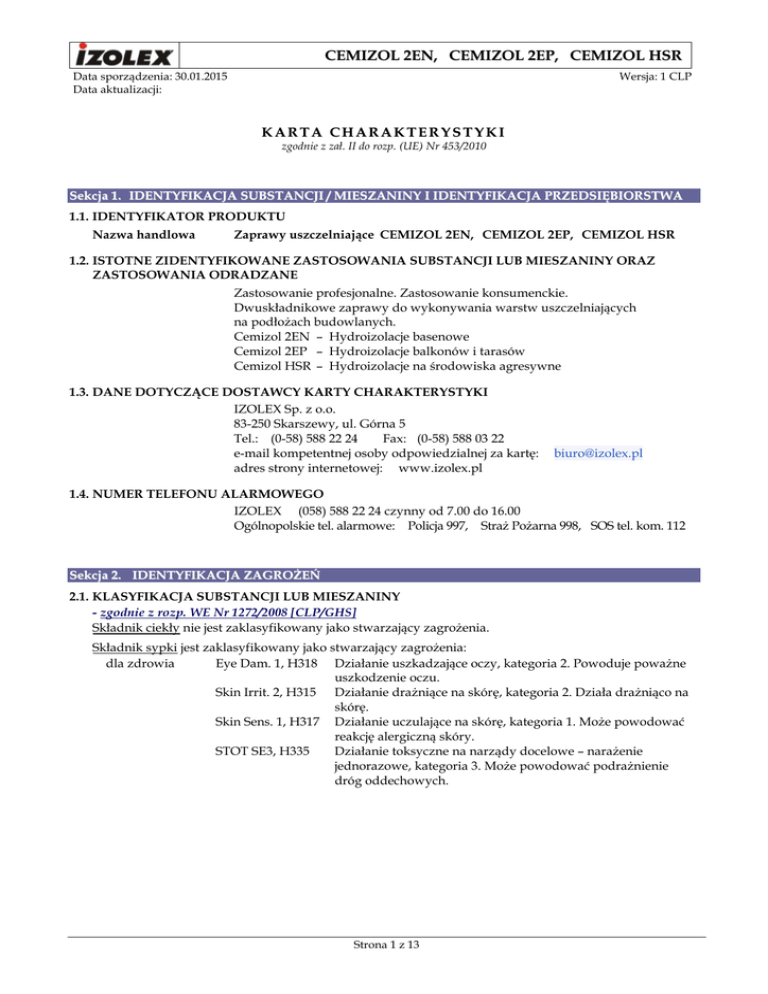 IZOLEX

CEMIZOL 2EN, CEMIZOL 2EP, CEMIZOL HSR

Data sporządzenia: 30.01.2015
Data aktualizacji:

Wersja: 1 CLP

KARTA CHARAKTERYSTYKI
zgodnie z zał. II do rozp. (UE) Nr 453/2010

Sekcja 1. IDENTYFIKACJA SUBSTANCJI / MIESZANINY I IDENTYFIKACJA PRZEDSIĘBIORSTWA

1.1. IDENTYFIKATOR PRODUKTU
Nazwa handlowa Zaprawy uszczelniające CEMIZOL 2EN, CEMIZOL 2EP, CEMIZOL HSR

1.2. ISTOTNE ZIDENTYFIKOWANE ZASTOSOWANIA SUBSTANCJI LUB MIESZANINY ORAZ ZASTOSOWANIA ODRADZANE
Zastosowanie profesjonalne. Zastosowanie konsumenckie.
Dwuskładnikowe zaprawy do wykonywania warstw uszczelniających na podłożach budowlanych.
Cemizol 2EN – Hydroizolacje basenowe
Cemizol 2EP – Hydroizolacje balkonów i tarasów
Cemizol HSR – Hydroizolacje na środowiska agresywne

1.3. DANE DOTYCZĄCE DOSTAWCY KARTY CHARAKTERYSTYKI
IZOLEX Sp. z o.o.
83-250 Skarszewy, ul. Górna 5
Tel.: (0-58) 588 22 24 Fax: (0-58) 588 03 22
e-mail kompetentnej osoby odpowiedzialnej za kartę: biuro@izolex.pl
adres strony internetowej: www.izolex.pl

1.4. NUMER TELEFONU ALARMOWEGO
IZOLEX (058) 588 22 24 czynny od 7.00 do 16.00
Ogólnopolskie tel. alarmowe: Policja 997, Straż Pożarna 998, SOS tel. kom. 112

Sekcja 2. IDENTYFIKACJA ZAGROŻEŃ

2.1. KLASYFIKACJA SUBSTANCJI LUB MIESZANINY
- zgodnie z rozp. WE Nr 1272/2008 [CLP/GHS]
Składnik ciekły nie jest zaklasyfikowany jako stwarzający zagrożenia.

Składnik sypki jest zaklasyfikowany jako stwarzający zagrożenia:
dla zdrowia Eye Dam. 1, H318 Działanie uszkadzające oczy, kategoria 2. Powoduje poważne uszkodzenie oczu.
Skin Irrit. 2, H315 Działanie drażniące na skórę, kategoria 2. Działa drażniąco na skórę.
Skin Sens. 1, H317 Działanie uczulające na skórę, kategoria 1. Może powodować reakcję alergiczną skóry.
STOT SE3, H335 Działanie toksyczne na narządy docelowe – narażenie jednorazowe, kategoria 3. Może powodować podrażnienie dróg oddechowych.

Strona 1 z 13